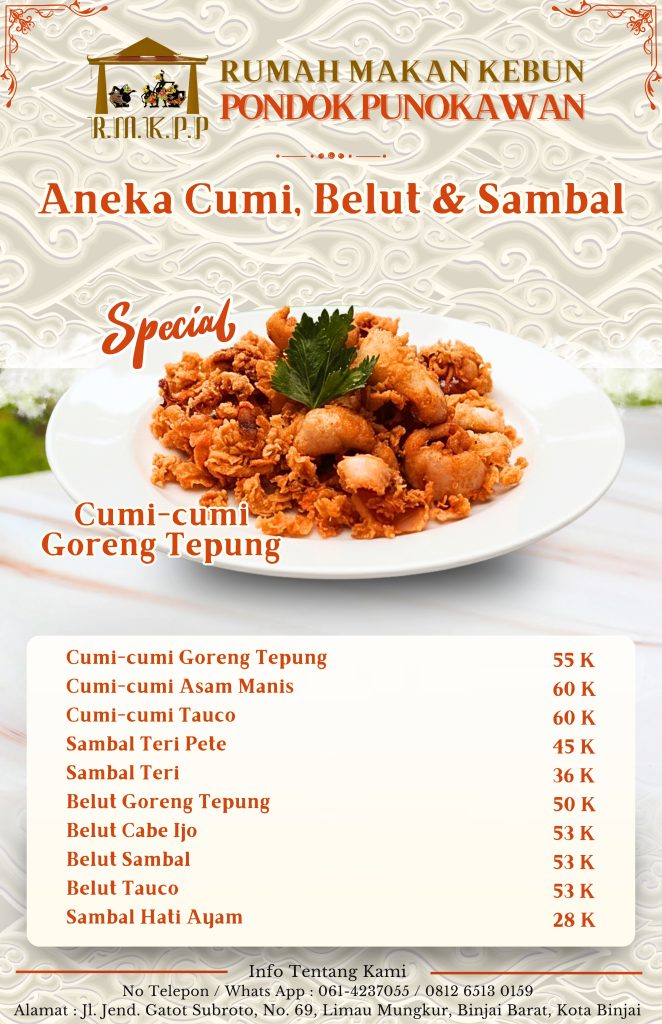 R.M.K.P.P

RUMAH MAKAN KEBUN
PONDOK PUNOKAWAN

Aneka Cumi, Belut & Sambal

Special

Cumi-cumi
Goreng Tepung

Cumi-cumi Goreng Tepung 55 K
Cumi-cumi Asam Manis 60 K
Cumi-cumi Tauco 60 K
Sambal Teri Pete 45 K
Sambal Teri 36 K
Belut Goreng Tepung 50 K
Belut Cabe Ijo 53 K
Belut Sambal 53 K
Belut Tauco 53 K
Sambal Hati Ayam 28 K

Info Tentang Kami
No Telepon / Whats App : 061-4237055 / 0812 6513 0159
Alamat : Jl. Jend. Gatot Subroto, No. 69, Limau Mungkur, Binjai Barat, Kota Binjai